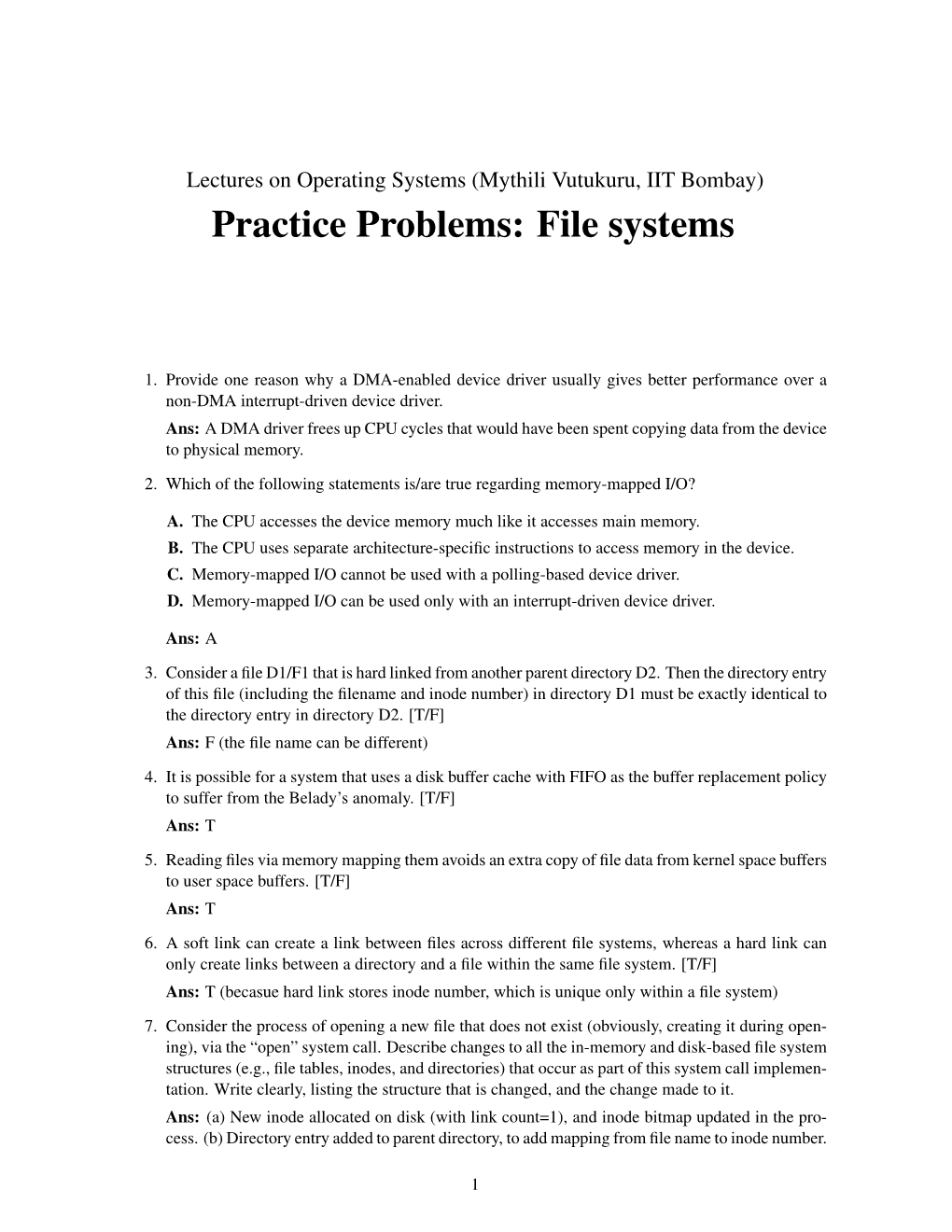 Lectures on Operating Systems (Mythili Vutukuru, IIT Bombay)

Practice Problems: File systems

1. Provide one reason why a DMA-enabled device driver usually gives better performance over a non-DMA interrupt-driven device driver.
Ans: A DMA driver frees up CPU cycles that would have been spent copying data from the device to physical memory.

2. Which of the following statements is/are true regarding memory-mapped I/O?

A. The CPU accesses the device memory much like it accesses main memory.
B. The CPU uses separate architecture-specific instructions to access memory in the device.
C. Memory-mapped I/O cannot be used with a polling-based device driver.
D. Memory-mapped I/O can be used only with an interrupt-driven device driver.

Ans: A

3. Consider a file D1/F1 that is hard linked from another parent directory D2. Then the directory entry of this file (including the filename and inode number) in directory D1 must be exactly identical to the directory entry in directory D2. [T/F]
Ans: F (the file name can be different)

4. It is possible for a system that uses a disk buffer cache with FIFO as the buffer replacement policy to suffer from the Belady's anomaly. [T/F]
Ans: T

5. Reading files via memory mapping them avoids an extra copy of file data from kernel space buffers to user space buffers. [T/F]
Ans: T

6. A soft link can create a link between files across different file systems, whereas a hard link can only create links between a directory and a file within the same file system. [T/F]
Ans: T (becasue hard link stores inode number, which is unique only within a file system)

7. Consider the process of opening a new file that does not exist (obviously, creating it during opening), via the "open" system call. Describe changes to all the in-memory and disk-based file system structures (e.g., file tables, inodes, and directories) that occur as part of this system call implementation. Write clearly, listing the structure that is changed, and the change made to it.
Ans: (a) New inode allocated on disk (with link count=1), and inode bitmap updated in the process. (b) Directory entry added to parent directory, to add mapping from file name to inode number.

1